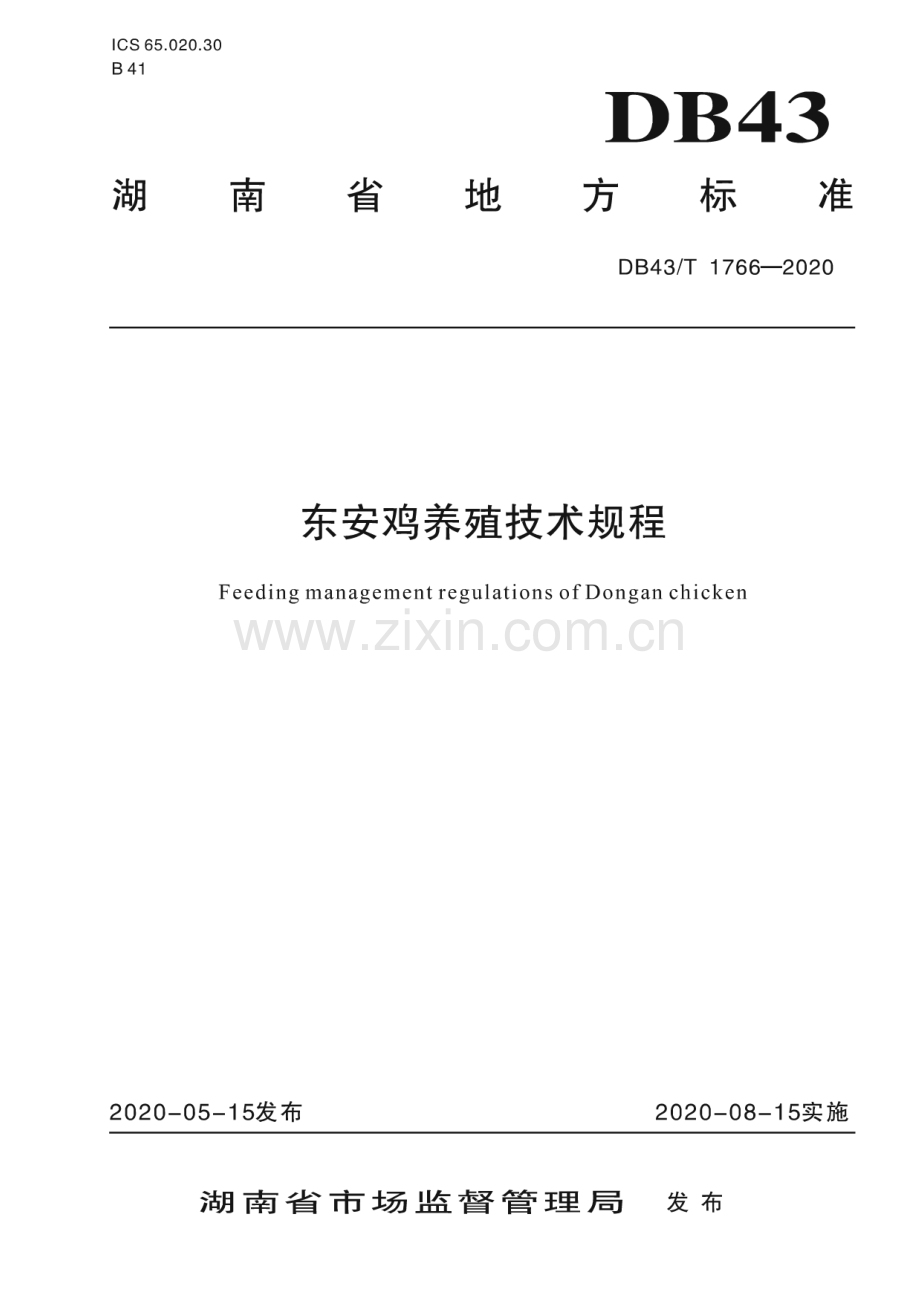 ICS 65.020.30
B 41

DB43

湖南省地方标准

DB43/T 1766—2020

东安鸡养殖技术规程

Feeding management regulations of Dongan chicken

2020-05-15发布 2020-08-15实施

湖南省市场监督管理局 发布

www.zixin.com.cn